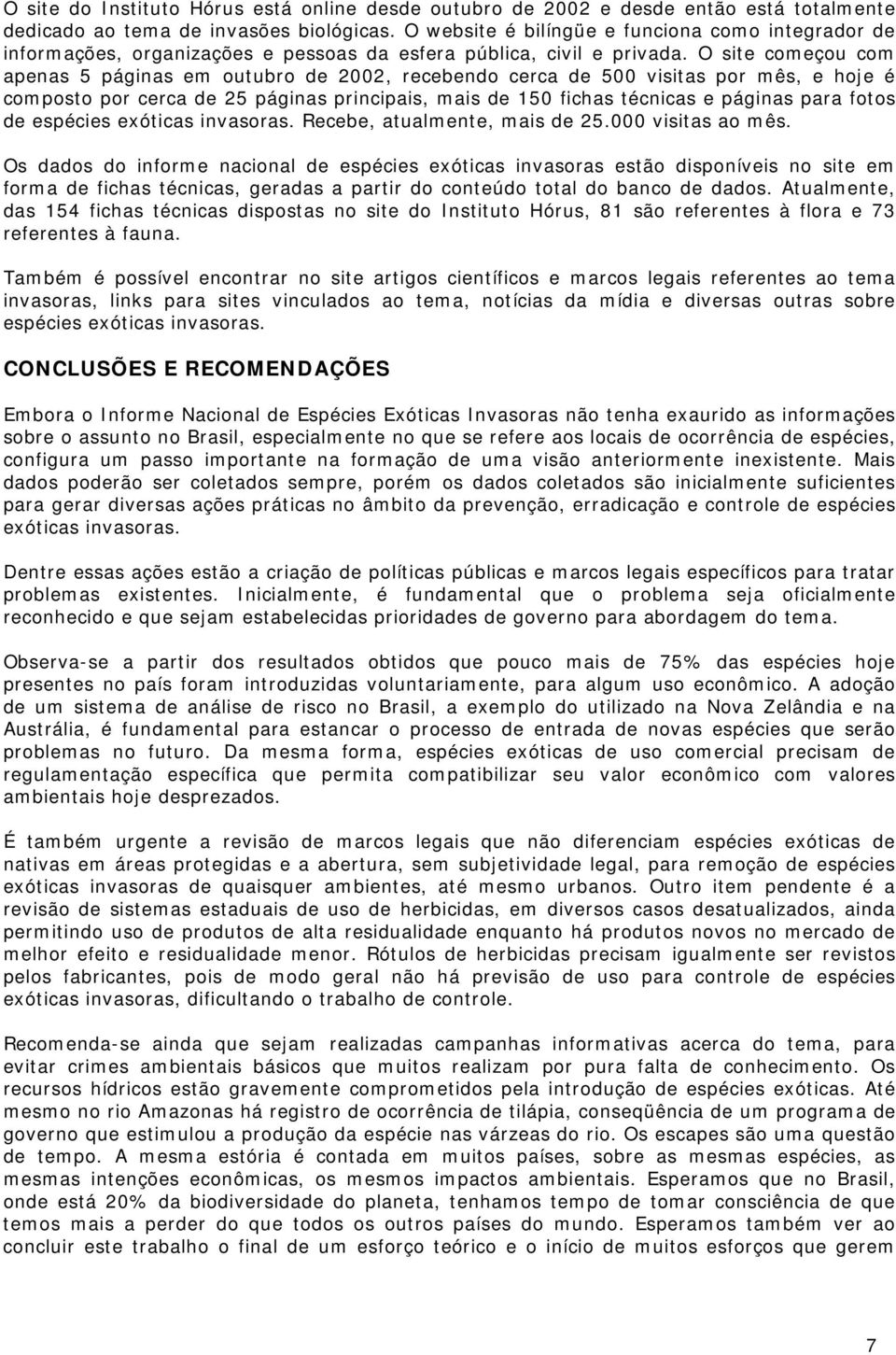 O site do Instituto Hórus está online desde outubro de 2002 e desde então está totalmente dedicado ao tema de invasões biológicas. O website é bilíngüe e funciona como integrador de informações, organizações e pessoas da esfera pública, civil e privada. O site começou com apenas 5 páginas em outubro de 2002, recebendo cerca de 500 visitas por mês, e hoje é composto por cerca de 25 páginas principais, mais de 150 fichas técnicas e páginas para fotos de espécies exóticas invasoras. Recebe, atualmente, mais de 25.000 visitas ao mês.

Os dados do informe nacional de espécies exóticas invasoras estão disponíveis no site em forma de fichas técnicas, geradas a partir do conteúdo total do banco de dados. Atualmente, das 154 fichas técnicas dispostas no site do Instituto Hórus, 81 são referentes à flora e 73 referentes à fauna.

Também é possível encontrar no site artigos científicos e marcos legais referentes ao tema invasoras, links para sites vinculados ao tema, notícias da mídia e diversas outras sobre espécies exóticas invasoras.

CONCLUSÕES E RECOMENDAÇÕES

Embora o Informe Nacional de Espécies Exóticas Invasoras não tenha exaurido as informações sobre o assunto no Brasil, especialmente no que se refere aos locais de ocorrência de espécies, configura um passo importante na formação de uma visão anteriormente inexistente. Mais dados poderão ser coletados sempre, porém os dados coletados são inicialmente suficientes para gerar diversas ações práticas no âmbito da prevenção, erradicação e controle de espécies exóticas invasoras.

Dentre essas ações estão a criação de políticas públicas e marcos legais específicos para tratar problemas existentes. Inicialmente, é fundamental que o problema seja oficialmente reconhecido e que sejam estabelecidas prioridades de governo para abordagem do tema.

Observa-se a partir dos resultados obtidos que pouco mais de 75% das espécies hoje presentes no país foram introduzidas voluntariamente, para algum uso econômico. A adoção de um sistema de análise de risco no Brasil, a exemplo do utilizado na Nova Zelândia e na Austrália, é fundamental para estancar o processo de entrada de novas espécies que serão problemas no futuro. Da mesma forma, espécies exóticas de uso comercial precisam de regulamentação específica que permita compatibilizar seu valor econômico com valores ambientais hoje desprezados.

É também urgente a revisão de marcos legais que não diferenciam espécies exóticas de nativas em áreas protegidas e a abertura, sem subjetividade legal, para remoção de espécies exóticas invasoras de quaisquer ambientes, até mesmo urbanos. Outro item pendente é a revisão de sistemas estaduais de uso de herbicidas, em diversos casos desatualizados, ainda permitindo uso de produtos de alta residualidade enquanto há produtos novos no mercado de melhor efeito e residualidade menor. Rótulos de herbicidas precisam igualmente ser revistos pelos fabricantes, pois de modo geral não há previsão de uso para controle de espécies exóticas invasoras, dificultando o trabalho de controle.

Recomenda-se ainda que sejam realizadas campanhas informativas acerca do tema, para evitar crimes ambientais básicos que muitos realizam por pura falta de conhecimento. Os recursos hídricos estão gravemente comprometidos pela introdução de espécies exóticas. Até mesmo no rio Amazonas há registro de ocorrência de tilápia, conseqüência de um programa de governo que estimulou a produção da espécie nas várzeas do rio. Os escapes são uma questão de tempo. A mesma estória é contada em muitos países, sobre as mesmas espécies, as mesmas intenções econômicas, os mesmos impactos ambientais. Esperamos que no Brasil, onde está 20% da biodiversidade do planeta, tenhamos tempo de tomar consciência de que temos mais a perder do que todos os outros países do mundo. Esperamos também ver ao concluir este trabalho o final de um esforço teórico e o início de muitos esforços que gerem

7